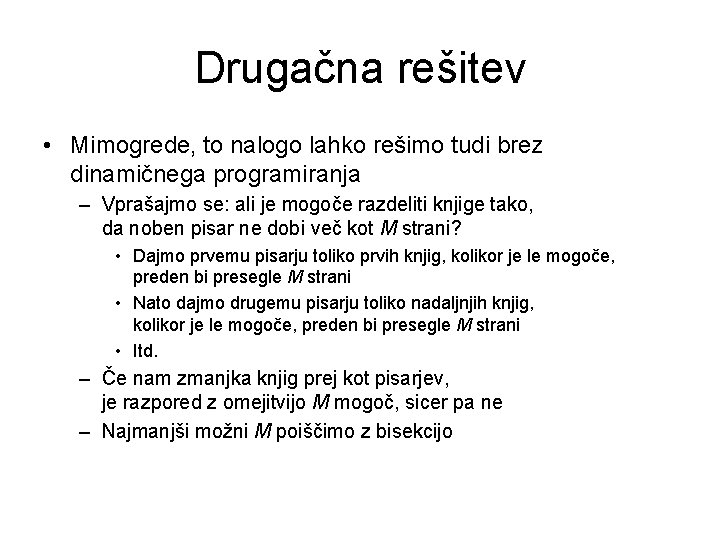 Drugačna rešitev

• Mimogrede, to nalogo lahko rešimo tudi brez dinamičnega programiranja

– Vprašajmo se: ali je mogoče razdeliti knjige tako, da noben pisar ne dobi več kot $M$ strani?

• Dajmo prvemu pisarju toliko prvih knjig, kolikor je le mogoče, preden bi presegle $M$ strani

• Nato dajmo drugemu pisarju toliko nadaljnjih knjig, kolikor je le mogoče, preden bi presegle $M$ strani

• Itd.

– Če nam zmanjka knjig prej kot pisarjev, je razpored z omejitvijo $M$ mogoč, sicer pa ne

– Najmanjši možni $M$ poiščimo z bisekcijo